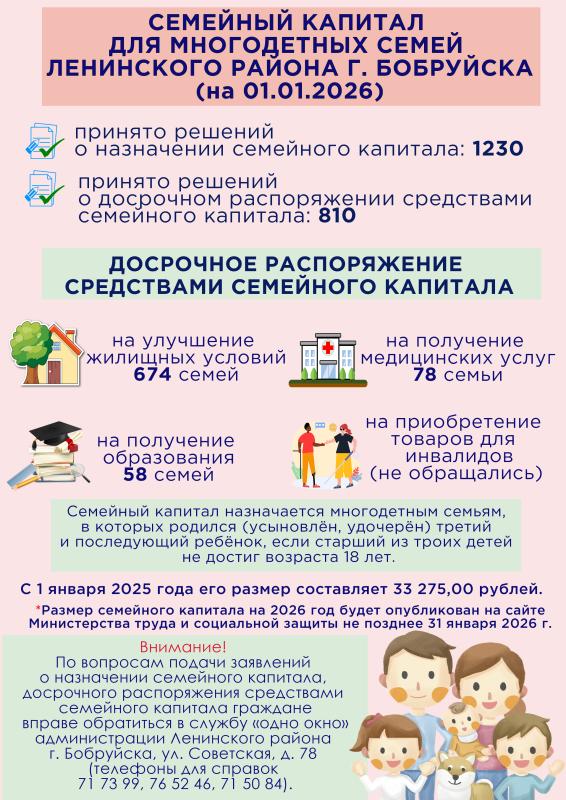 СЕМЕЙНЫЙ КАПИТАЛ ДЛЯ МНОГОДЕТНЫХ СЕМЕЙ ЛЕНИНСКОГО РАЙОНА Г. БОБРУЙСКА (на 01.01.2026)

принято решений о назначении семейного капитала: 1230

принято решений о досрочном распоряжении средствами семейного капитала: 810

ДОСРОЧНОЕ РАСПОРЯЖЕНИЕ СРЕДСТВАМИ СЕМЕЙНОГО КАПИТАЛА

на улучшение жилищных условий 674 семей

на получение медицинских услуг 78 семьи

на получение образования 58 семей

на приобретение товаров для инвалидов (не обращались)

Семейный капитал назначается многодетным семьям, в которых родился (усыновлён, удочерён) третий и последующий ребёнок, если старший из троих детей не достиг возраста 18 лет.

С 1 января 2025 года его размер составляет 33 275,00 рублей.

*Размер семейного капитала на 2026 год будет опубликован на сайте Министерства труда и социальной защиты не позднее 31 января 2026 г.

Внимание!
По вопросам подачи заявлений о назначении семейного капитала, досрочного распоряжения средствами семейного капитала граждане вправе обратиться в службу «одно окно» администрации Ленинского района г. Бобруйска, ул. Советская, д. 78 (телефоны для справок 71 73 99, 76 52 46, 71 50 84).